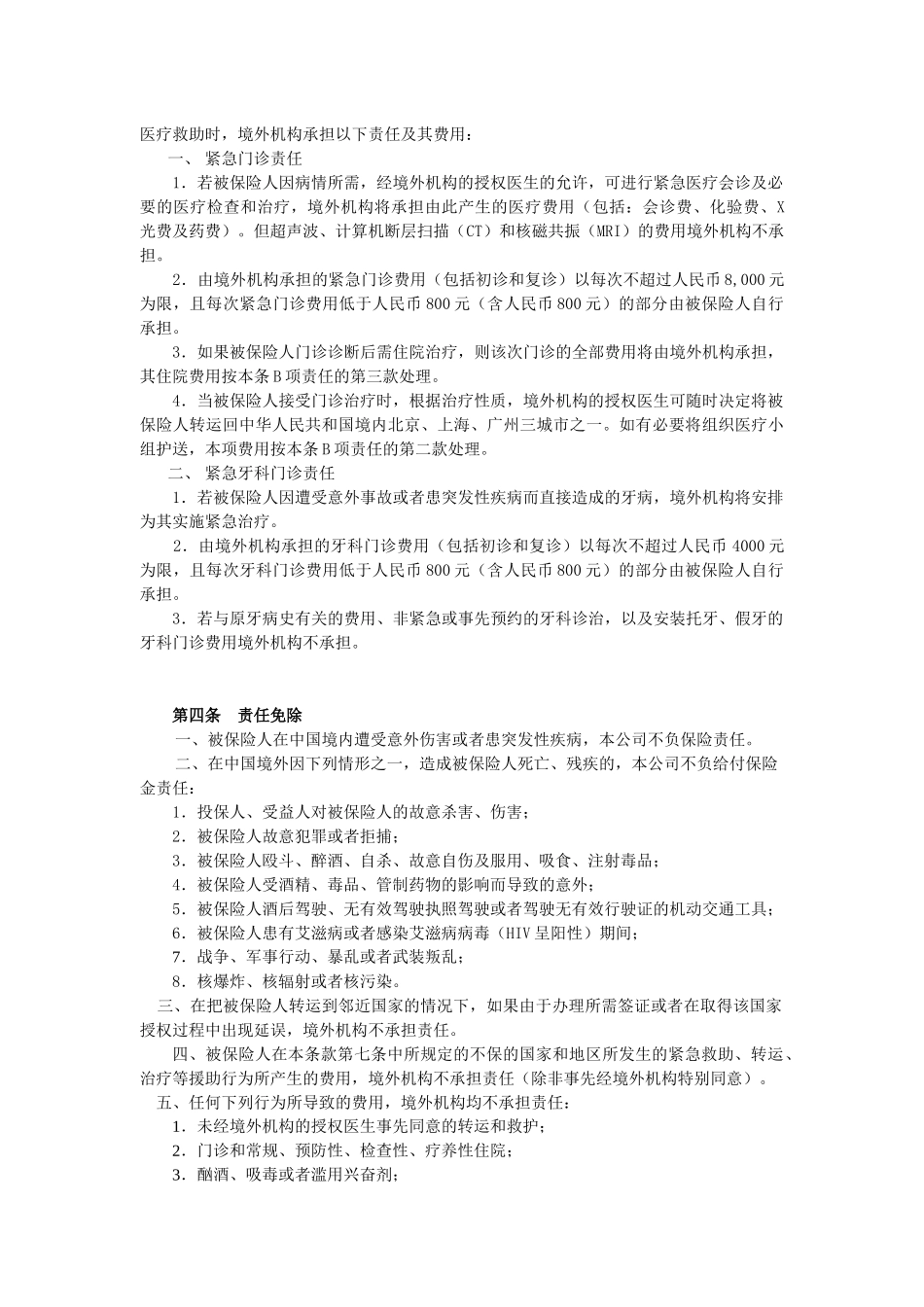 医疗救助时，境外机构承担以下责任及其费用：

一、 紧急门诊责任

1．若被保险人因病情所需，经境外机构的授权医生的允许，可进行紧急医疗会诊及必要的医疗检查和治疗，境外机构将承担由此产生的医疗费用（包括：会诊费、化验费、X光费及药费）。但超声波、计算机断层扫描（CT）和核磁共振（MRI）的费用境外机构不承担。

2．由境外机构承担的紧急门诊费用（包括初诊和复诊）以每次不超过人民币 8,000 元为限，且每次紧急门诊费用低于人民币 800 元（含人民币 800 元）的部分由被保险人自行承担。

3．如果被保险人门诊诊断后需住院治疗，则该次门诊的全部费用将由境外机构承担，其住院费用按本条 B 项责任的第三款处理。

4．当被保险人接受门诊治疗时，根据治疗性质，境外机构的授权医生可随时决定将被保险人转运回中华人民共和国境内北京、上海、广州三城市之一。如有必要将组织医疗小组护送，本项费用按本条 B 项责任的第二款处理。

二、 紧急牙科门诊责任

1．若被保险人因遭受意外事故或者患突发性疾病而直接造成的牙病，境外机构将安排为其实施紧急治疗。

2．由境外机构承担的牙科门诊费用（包括初诊和复诊）以每次不超过人民币 4000 元为限，且每次牙科门诊费用低于人民币 800 元（含人民币 800 元）的部分由被保险人自行承担。

3．若与原牙病史有关的费用、非紧急或事先预约的牙科诊治，以及安装托牙、假牙的牙科门诊费用境外机构不承担。

第四条 责任免除

一、被保险人在中国境内遭受意外伤害或者患突发性疾病，本公司不负保险责任。

二、在中国境外因下列情形之一，造成被保险人死亡、残疾的，本公司不负给付保险金责任：

1．投保人、受益人对被保险人的故意杀害、伤害；

2．被保险人故意犯罪或者拒捕；

3．被保险人殴斗、醉酒、自杀、故意自伤及服用、吸食、注射毒品；

4．被保险人受酒精、毒品、管制药物的影响而导致的意外；

5．被保险人酒后驾驶、无有效驾驶执照驾驶或者驾驶无有效行驶证的机动交通工具；

6．被保险人患有艾滋病或者感染艾滋病病毒（HIV 呈阳性）期间；

7．战争、军事行动、暴乱或者武装叛乱；

8．核爆炸、核辐射或者核污染。

三、在把被保险人转运到邻近国家的情况下，如果由于办理所需签证或者在取得该国家授权过程中出现延误，境外机构不承担责任。

四、被保险人在本条款第七条中所规定的不保的国家和地区所发生的紧急救助、转运、治疗等援助行为所产生的费用，境外机构不承担责任（除非事先经境外机构特别同意）。

五、任何下列行为所导致的费用，境外机构均不承担责任：

1．未经境外机构的授权医生事先同意的转运和救护；

2．门诊和常规、预防性、检查性、疗养性住院；

3．酗酒、吸毒或者滥用兴奋剂；